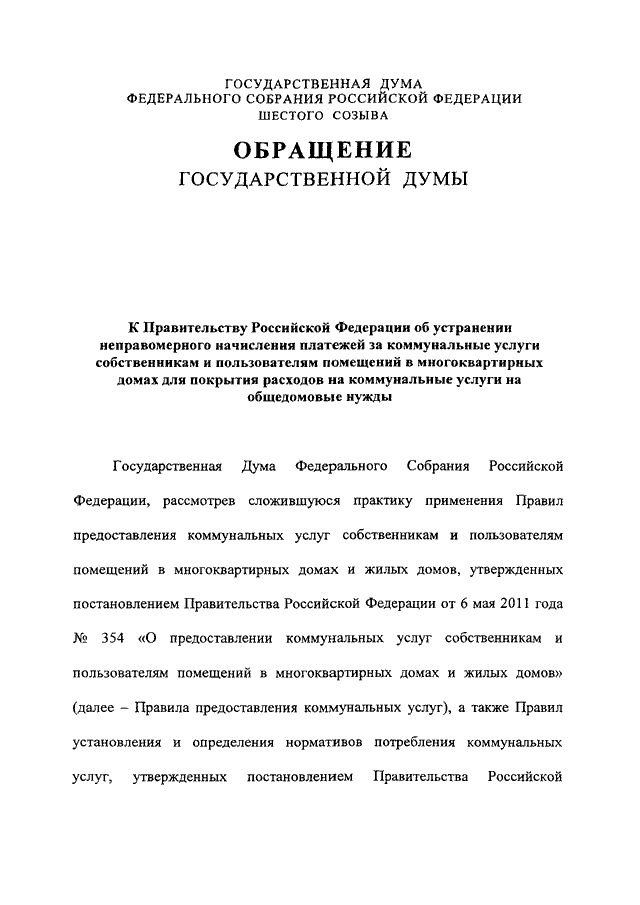 ГОСУДАРСТВЕННАЯ ДУМА
ФЕДЕРАЛЬНОГО СОБРАНИЯ РОССИЙСКОЙ ФЕДЕРАЦИИ
ШЕСТОГО СОЗЫВА

ОБРАЩЕНИЕ
ГОСУДАРСТВЕННОЙ ДУМЫ

К Правительству Российской Федерации об устранении неправомерного начисления платежей за коммунальные услуги собственникам и пользователям помещений в многоквартирных домах для покрытия расходов на коммунальные услуги на общедомовые нужды

Государственная Дума Федерального Собрания Российской Федерации, рассмотрев сложившуюся практику применения Правил предоставления коммунальных услуг собственникам и пользователям помещений в многоквартирных домах и жилых домов, утвержденных постановлением Правительства Российской Федерации от 6 мая 2011 года № 354 «О предоставлении коммунальных услуг собственникам и пользователям помещений в многоквартирных домах и жилых домов» (далее – Правила предоставления коммунальных услуг), а также Правил установления и определения нормативов потребления коммунальных услуг, утвержденных постановлением Правительства Российской